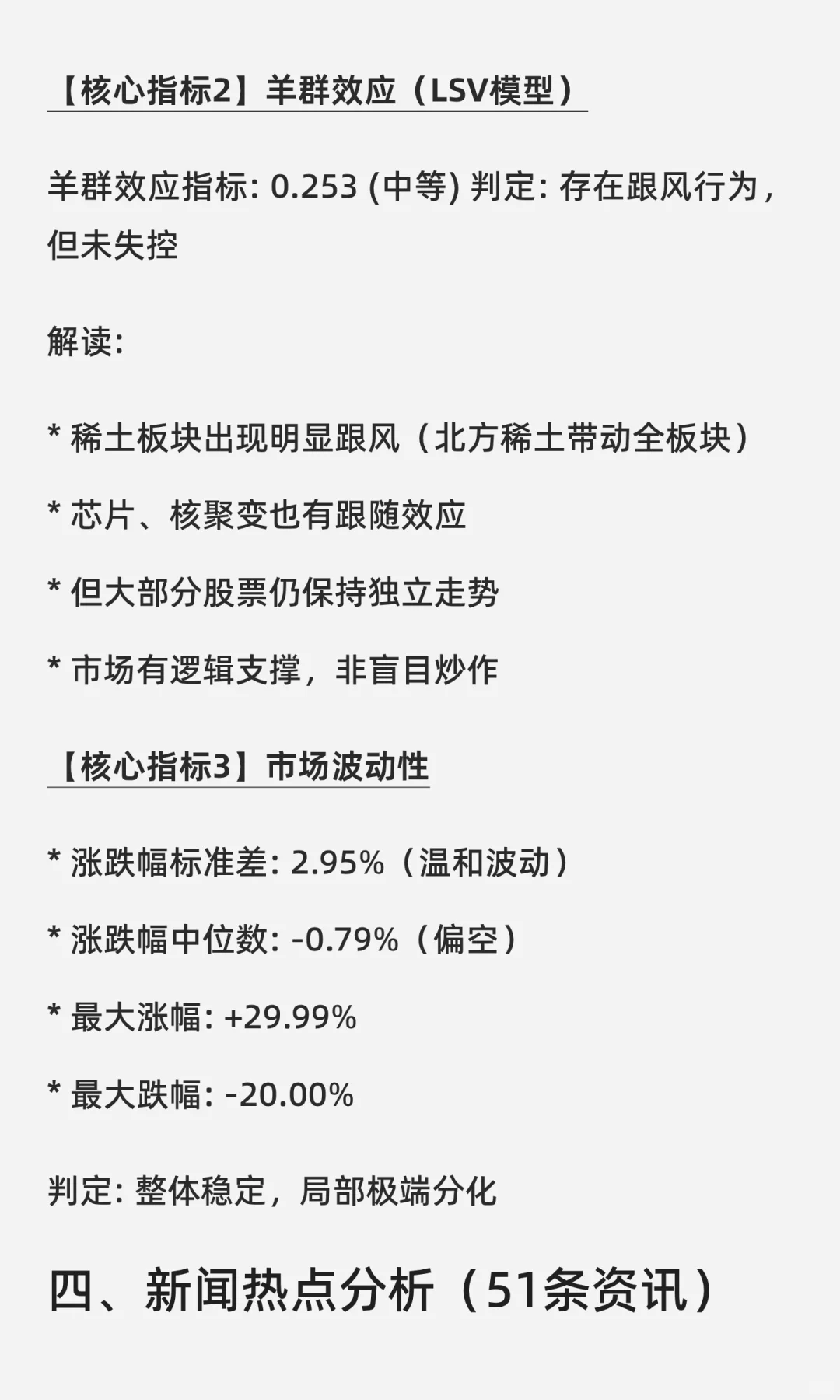 【核心指标2】羊群效应（LSV模型）

羊群效应指标: 0.253 (中等) 判定: 存在跟风行为，但未失控

解读:

* 稀土板块出现明显跟风（北方稀土带动全板块）

* 芯片、核聚变也有跟随效应

* 但大部分股票仍保持独立走势

* 市场有逻辑支撑，非盲目炒作

【核心指标3】市场波动性

* 涨跌幅标准差: 2.95%（温和波动）

* 涨跌幅中位数: -0.79%（偏空）

* 最大涨幅: +29.99%

* 最大跌幅: -20.00%

判定: 整体稳定，局部极端分化

四、新闻热点分析（51条资讯）